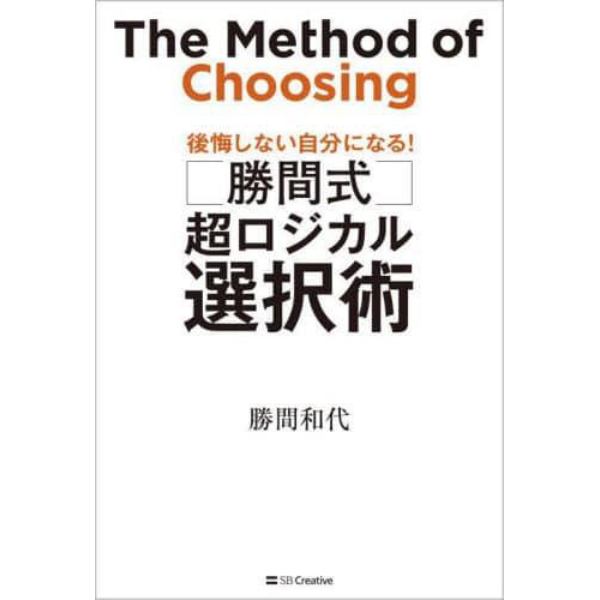 The Method of Choosing

後悔しない自分になる!

勝間式

超ロジカル

選択術

勝間和代

SB Creative